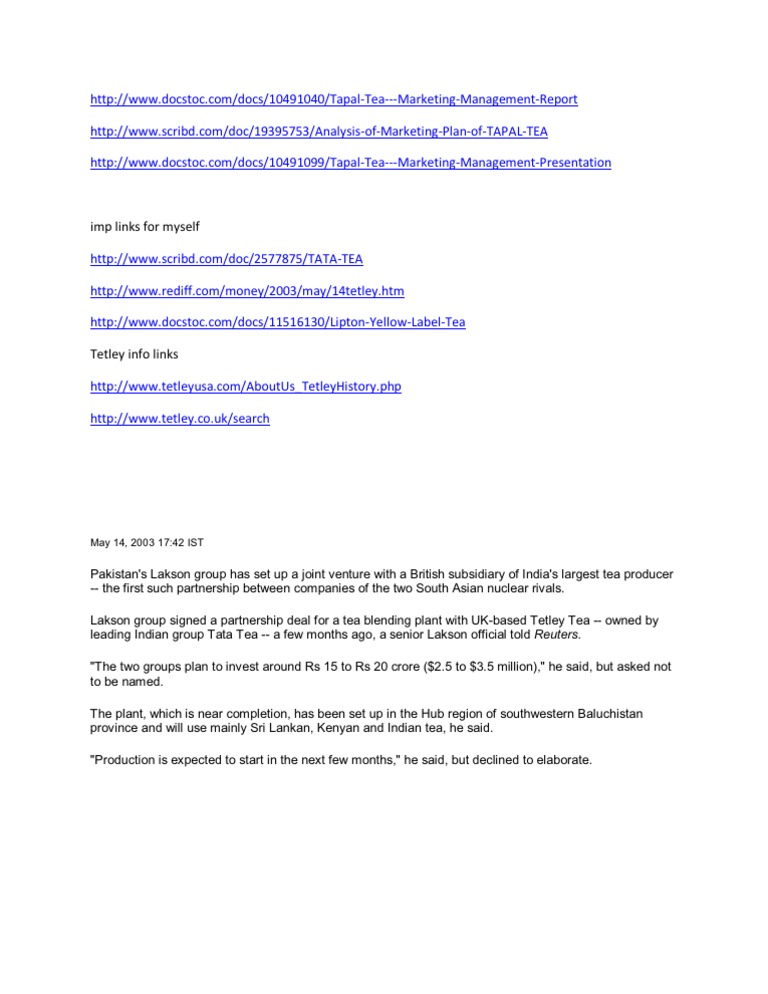 http://www.docstoc.com/docs/10491040/Tapal-Tea---Marketing-Management-Report

http://www.scribd.com/doc/19395753/Analysis-of-Marketing-Plan-of-TAPAL-TEA

http://www.docstoc.com/docs/10491099/Tapal-Tea---Marketing-Management-Presentation

imp links for myself

http://www.scribd.com/doc/2577875/TATA-TEA

http://www.rediff.com/money/2003/may/14tetley.htm

http://www.docstoc.com/docs/11516130/Lipton-Yellow-Label-Tea

Tetley info links

http://www.tetleyusa.com/AboutUs_TetleyHistory.php

http://www.tetley.co.uk/search

May 14, 2003 17:42 IST

Pakistan's Lakson group has set up a joint venture with a British subsidiary of India's largest tea producer -- the first such partnership between companies of the two South Asian nuclear rivals.

Lakson group signed a partnership deal for a tea blending plant with UK-based Tetley Tea -- owned by leading Indian group Tata Tea -- a few months ago, a senior Lakson official told Reuters.

"The two groups plan to invest around Rs 15 to Rs 20 crore ($2.5 to $3.5 million)," he said, but asked not to be named.

The plant, which is near completion, has been set up in the Hub region of southwestern Baluchistan province and will use mainly Sri Lankan, Kenyan and Indian tea, he said.

"Production is expected to start in the next few months," he said, but declined to elaborate.